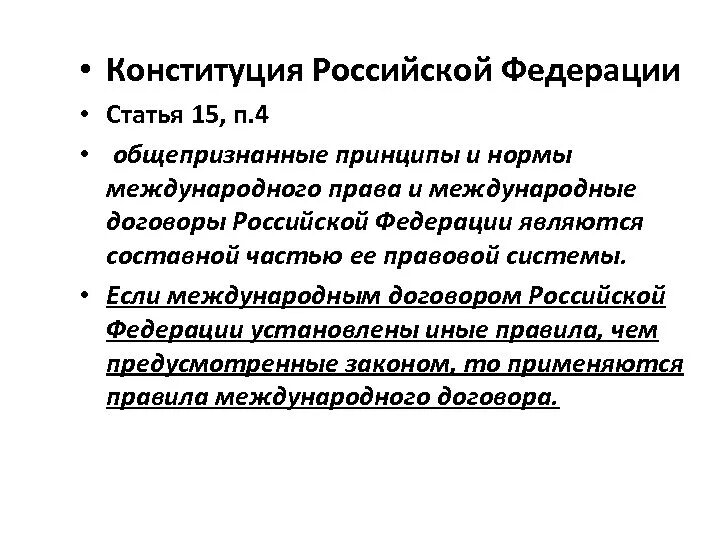 • Конституция Российской Федерации

• Статья 15, п.4

• общепризнанные принципы и нормы международного права и международные договоры Российской Федерации являются составной частью ее правовой системы.

• Если международным договором Российской Федерации установлены иные правила, чем предусмотренные законом, то применяются правила международного договора.